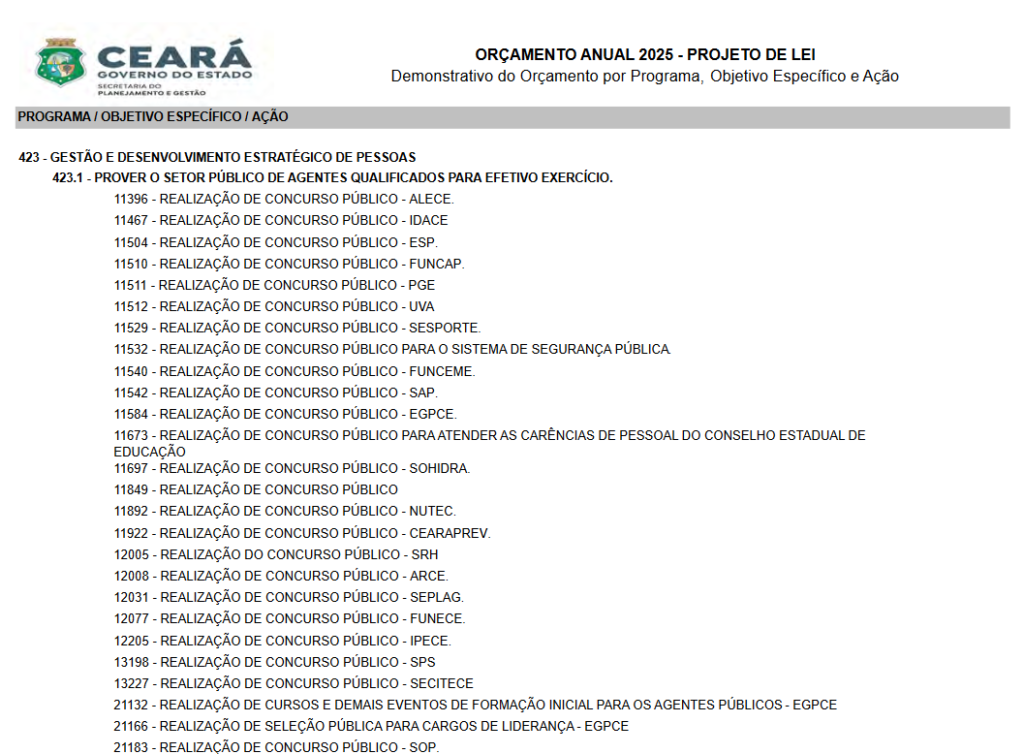 CEARÁ
GOVERNO DO ESTADO
SECRETARIA DO PLANEJAMENTO E GESTÃO

ORÇAMENTO ANUAL 2025 - PROJETO DE LEI
Demonstrativo do Orçamento por Programa, Objetivo Específico e Ação

PROGRAMA / OBJETIVO ESPECÍFICO / AÇÃO

423 - GESTÃO E DESENVOLVIMENTO ESTRATÉGICO DE PESSOAS
423.1 - PROVER O SETOR PÚBLICO DE AGENTES QUALIFICADOS PARA EFETIVO EXERCÍCIO.
11396 - REALIZAÇÃO DE CONCURSO PÚBLICO - ALECE.
11467 - REALIZAÇÃO DE CONCURSO PÚBLICO - IDACE
11504 - REALIZAÇÃO DE CONCURSO PÚBLICO - ESP.
11510 - REALIZAÇÃO DE CONCURSO PÚBLICO - FUNCAP.
11511 - REALIZAÇÃO DE CONCURSO PÚBLICO - PGE
11512 - REALIZAÇÃO DE CONCURSO PÚBLICO - UVA
11529 - REALIZAÇÃO DE CONCURSO PÚBLICO - SESPORTE.
11532 - REALIZAÇÃO DE CONCURSO PÚBLICO PARA O SISTEMA DE SEGURANÇA PÚBLICA.
11540 - REALIZAÇÃO DE CONCURSO PÚBLICO - FUNCEME.
11542 - REALIZAÇÃO DE CONCURSO PÚBLICO - SAP.
11584 - REALIZAÇÃO DE CONCURSO PÚBLICO - EGPCE.
11673 - REALIZAÇÃO DE CONCURSO PÚBLICO PARA ATENDER AS CARÊNCIAS DE PESSOAL DO CONSELHO ESTADUAL DE EDUCAÇÃO
11697 - REALIZAÇÃO DE CONCURSO PÚBLICO - SOHIDRA.
11849 - REALIZAÇÃO DE CONCURSO PÚBLICO
11892 - REALIZAÇÃO DE CONCURSO PÚBLICO - NUTEC.
11922 - REALIZAÇÃO DE CONCURSO PÚBLICO - CEARAPREV.
12005 - REALIZAÇÃO DO CONCURSO PÚBLICO - SRH
12008 - REALIZAÇÃO DE CONCURSO PÚBLICO - ARCE.
12031 - REALIZAÇÃO DE CONCURSO PÚBLICO - SEPLAG.
12077 - REALIZAÇÃO DE CONCURSO PÚBLICO - FUNECE.
12205 - REALIZAÇÃO DE CONCURSO PÚBLICO - IPECE.
13198 - REALIZAÇÃO DE CONCURSO PÚBLICO - SPS
13227 - REALIZAÇÃO DE CONCURSO PÚBLICO - SECITECE
21132 - REALIZAÇÃO DE CURSOS E DEMAIS EVENTOS DE FORMAÇÃO INICIAL PARA OS AGENTES PÚBLICOS - EGPCE
21166 - REALIZAÇÃO DE SELEÇÃO PÚBLICA PARA CARGOS DE LIDERANÇA - EGPCE
21183 - REALIZAÇÃO DE CONCURSO PÚBLICO - SOP.